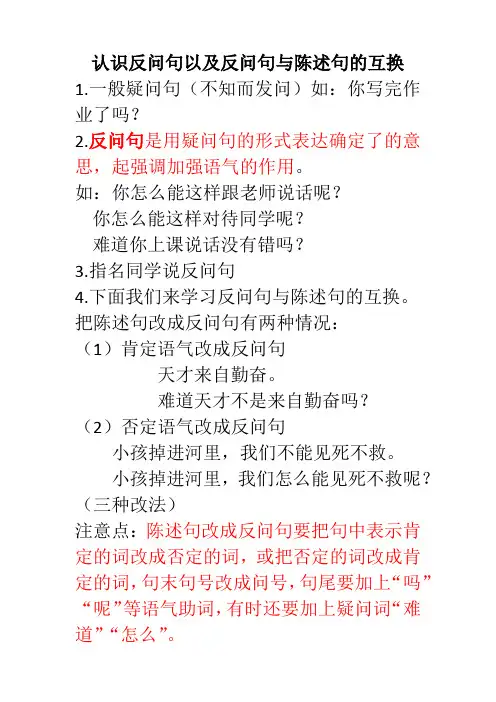 认识反问句以及反问句与陈述句的互换

1.一般疑问句（不知而发问）如：你写完作业了吗？

2.反问句是用疑问句的形式表达确定了的意思，起强调加强语气的作用。

如：你怎么能这样跟老师说话呢？
你怎么能这样对待同学呢？
难道你上课说话没有错吗？

3.指名同学说反问句

4.下面我们来学习反问句与陈述句的互换。

把陈述句改成反问句有两种情况：

（1）肯定语气改成反问句
天才来自勤奋。
难道天才不是来自勤奋吗？

（2）否定语气改成反问句
小孩掉进河里，我们不能见死不救。
小孩掉进河里，我们怎么能见死不救呢？

（三种改法）

注意点：陈述句改成反问句要把句中表示肯定的词改成否定的词，或把否定的词改成肯定的词，句末句号改成问号，句尾要加上“吗”“呢”等语气助词，有时还要加上疑问词“难道”“怎么”。